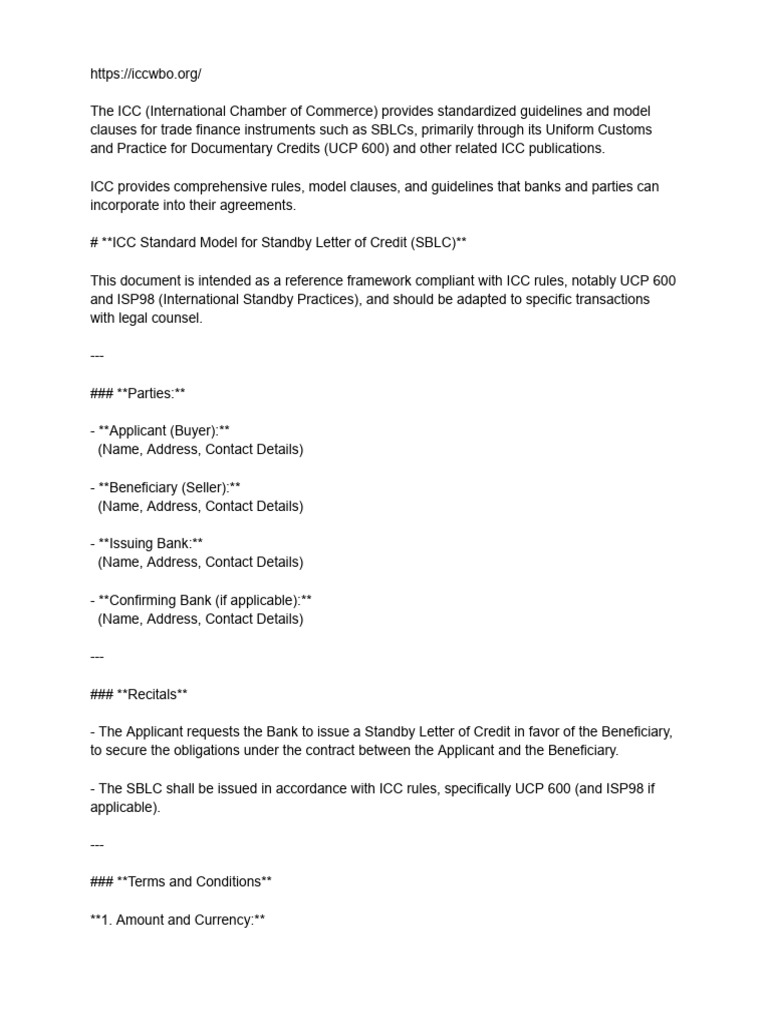 https://iccwbo.org/

The ICC (International Chamber of Commerce) provides standardized guidelines and model clauses for trade finance instruments such as SBLCs, primarily through its Uniform Customs and Practice for Documentary Credits (UCP 600) and other related ICC publications.

ICC provides comprehensive rules, model clauses, and guidelines that banks and parties can incorporate into their agreements.

# **ICC Standard Model for Standby Letter of Credit (SBLC)**

This document is intended as a reference framework compliant with ICC rules, notably UCP 600 and ISP98 (International Standby Practices), and should be adapted to specific transactions with legal counsel.

---

### **Parties:**

- **Applicant (Buyer):**
(Name, Address, Contact Details)

- **Beneficiary (Seller):**
(Name, Address, Contact Details)

- **Issuing Bank:**
(Name, Address, Contact Details)

- **Confirming Bank (if applicable):**
(Name, Address, Contact Details)

---

### **Recitals**

- The Applicant requests the Bank to issue a Standby Letter of Credit in favor of the Beneficiary, to secure the obligations under the contract between the Applicant and the Beneficiary.

- The SBLC shall be issued in accordance with ICC rules, specifically UCP 600 (and ISP98 if applicable).

---

### **Terms and Conditions**

**1. Amount and Currency:**